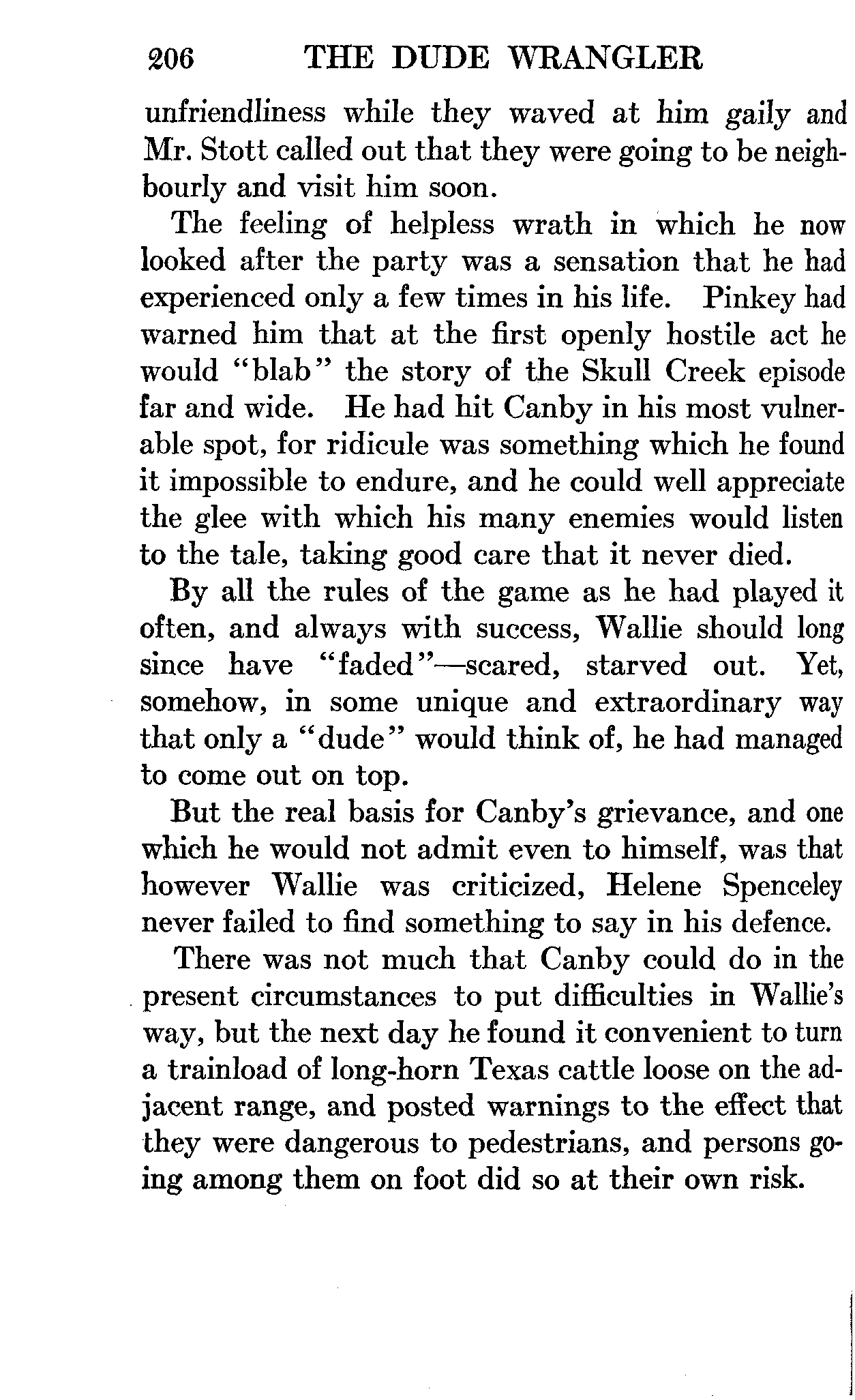 206 THE DUDE WRANGLER

unfriendliness while they waved at him gaily and Mr. Stott called out that they were going to be neighbourly and visit him soon.

The feeling of helpless wrath in which he now looked after the party was a sensation that he had experienced only a few times in his life. Pinkey had warned him that at the first openly hostile act he would "blab" the story of the Skull Creek episode far and wide. He had hit Canby in his most vulnerable spot, for ridicule was something which he found it impossible to endure, and he could well appreciate the glee with which his many enemies would listen to the tale, taking good care that it never died.

By all the rules of the game as he had played it often, and always with success, Wallie should long since have "faded"—scared, starved out. Yet, somehow, in some unique and extraordinary way that only a "dude" would think of, he had managed to come out on top.

But the real basis for Canby's grievance, and one which he would not admit even to himself, was that however Wallie was criticized, Helene Spenceley never failed to find something to say in his defence.

There was not much that Canby could do in the present circumstances to put difficulties in Wallie's way, but the next day he found it convenient to turn a trainload of long-horn Texas cattle loose on the adjacent range, and posted warnings to the effect that they were dangerous to pedestrians, and persons going among them on foot did so at their own risk.